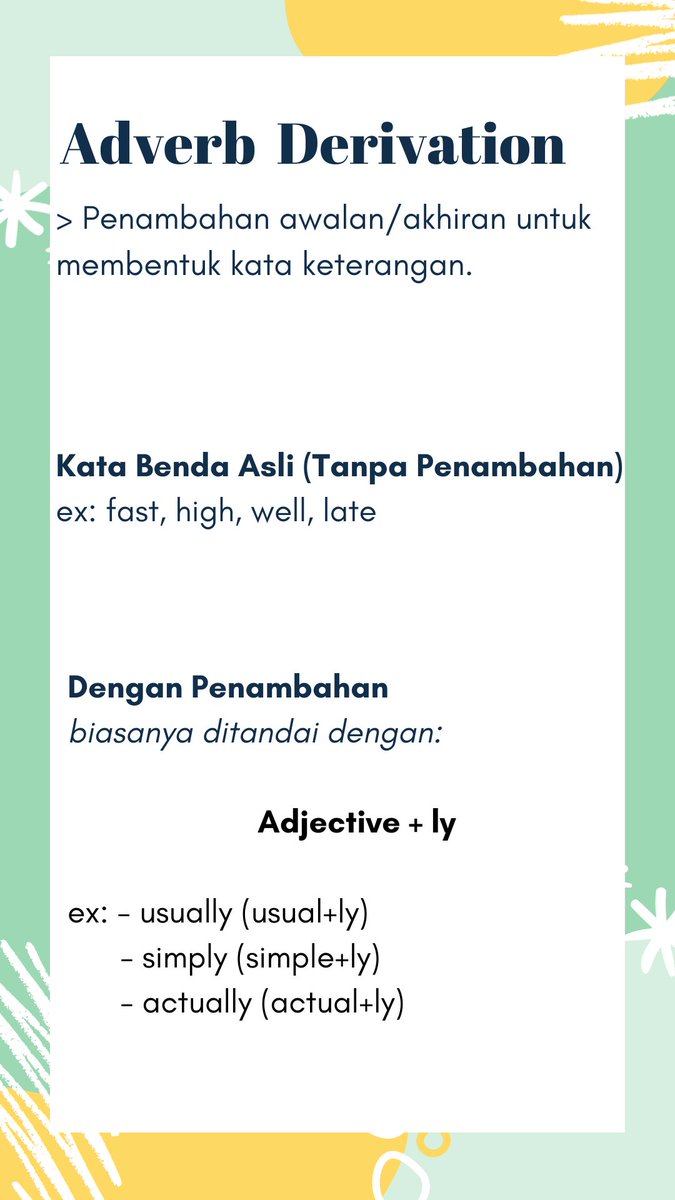 Adverb Derivation

> Penambahan awalan/akhiran untuk membentuk kata keterangan.

Kata Benda Asli (Tanpa Penambahan)
ex: fast, high, well, late

Dengan Penambahan
biasanya ditandai dengan:

Adjective + ly

ex: - usually (usual+ly)
- simply (simple+ly)
- actually (actual+ly)